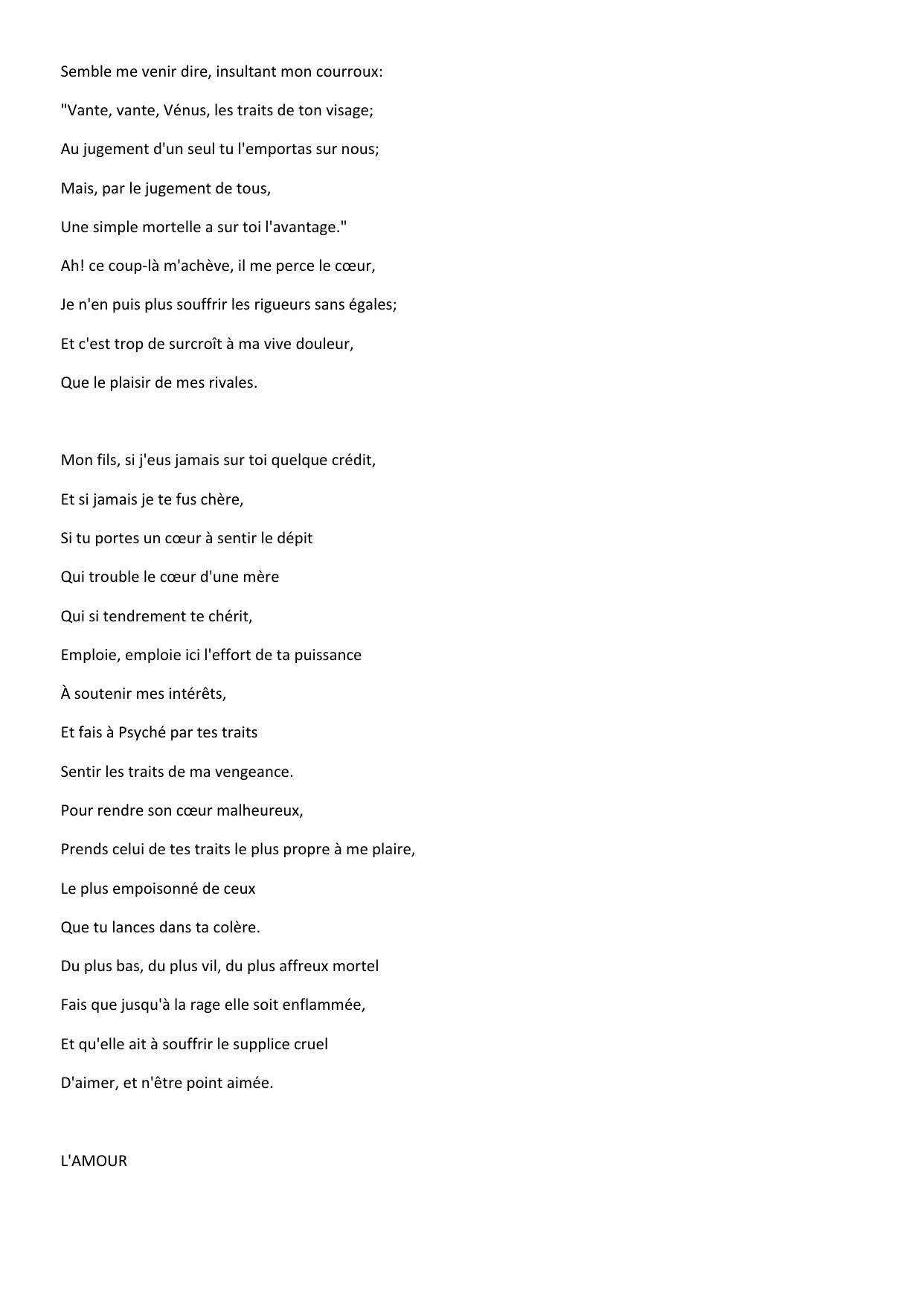 Semble me venir dire, insultant mon courroux:

"Vante, vante, Vénus, les traits de ton visage;

Au jugement d'un seul tu l'emportas sur nous;

Mais, par le jugement de tous,

Une simple mortelle a sur toi l'avantage."

Ah! ce coup-là m'achève, il me perce le cœur,

Je n'en puis plus souffrir les rigueurs sans égales;

Et c'est trop de surcroît à ma vive douleur,

Que le plaisir de mes rivales.

Mon fils, si j'eus jamais sur toi quelque crédit,

Et si jamais je te fus chère,

Si tu portes un cœur à sentir le dépit

Qui trouble le cœur d'une mère

Qui si tendrement te chérit,

Emploie, emploie ici l'effort de ta puissance

À soutenir mes intérêts,

Et fais à Psyché par tes traits

Sentir les traits de ma vengeance.

Pour rendre son cœur malheureux,

Prends celui de tes traits le plus propre à me plaire,

Le plus empoisonné de ceux

Que tu lances dans ta colère.

Du plus bas, du plus vil, du plus affreux mortel

Fais que jusqu'à la rage elle soit enflammée,

Et qu'elle ait à souffrir le supplice cruel

D'aimer, et n'être point aimée.

L'AMOUR